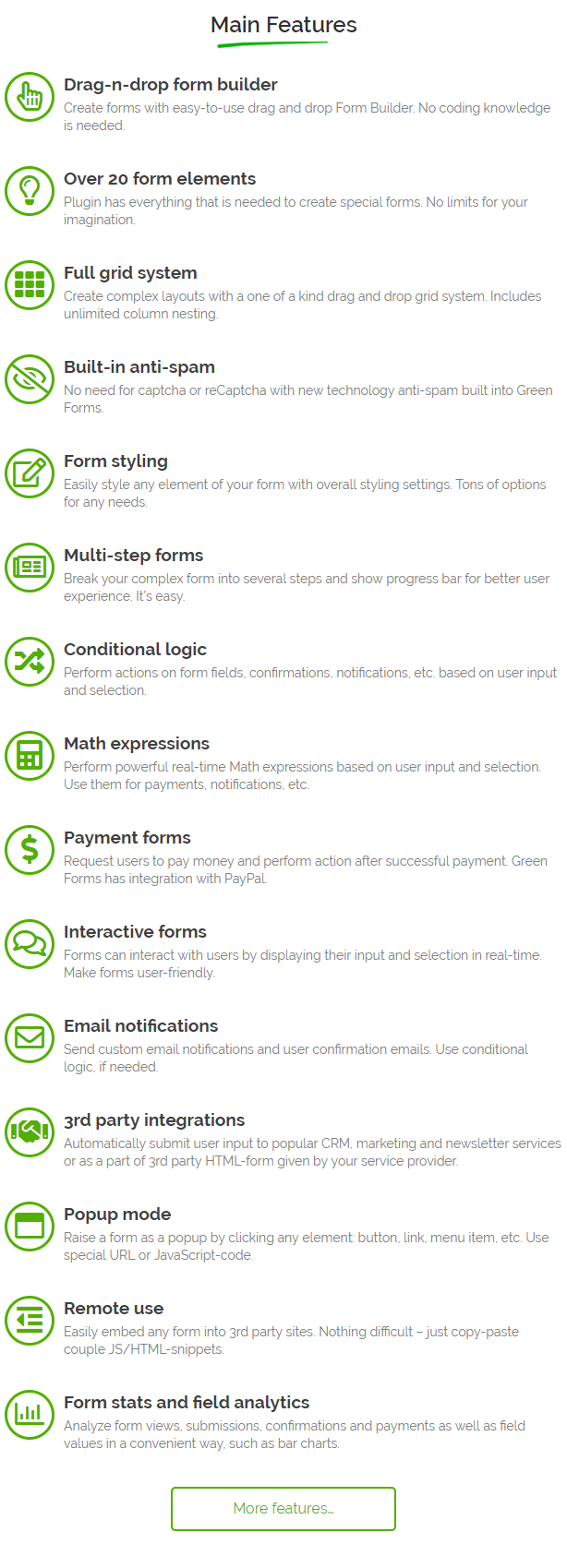 Main Features

Drag-n-drop form builder
Create forms with easy-to-use drag and drop Form Builder. No coding knowledge is needed.

Over 20 form elements
Plugin has everything that is needed to create special forms. No limits for your imagination.

Full grid system
Create complex layouts with a one of a kind drag and drop grid system. Includes unlimited column nesting.

Built-in anti-spam
No need for captcha or reCaptcha with new technology anti-spam built into Green Forms.

Form styling
Easily style any element of your form with overall styling settings. Tons of options for any needs.

Multi-step forms
Break your complex form into several steps and show progress bar for better user experience. It's easy.

Conditional logic
Perform actions on form fields, confirmations, notifications, etc. based on user input and selection.

Math expressions
Perform powerful real-time Math expressions based on user input and selection. Use them for payments, notifications, etc.

Payment forms
Request users to pay money and perform action after successful payment. Green Forms has integration with PayPal.

Interactive forms
Forms can interact with users by displaying their input and selection in real-time. Make forms user-friendly.

Email notifications
Send custom email notifications and user confirmation emails. Use conditional logic, if needed.

3rd party integrations
Automatically submit user input to popular CRM, marketing and newsletter services or as a part of 3rd party HTML-form given by your service provider.

Popup mode
Raise a form as a popup by clicking any element: button, link, menu item, etc. Use special URL or JavaScript-code.

Remote use
Easily embed any form into 3rd party sites. Nothing difficult – just copy-paste couple JS/HTML-snippets.

Form stats and field analytics
Analyze form views, submissions, confirmations and payments as well as field values in a convenient way, such as bar charts.

More features...